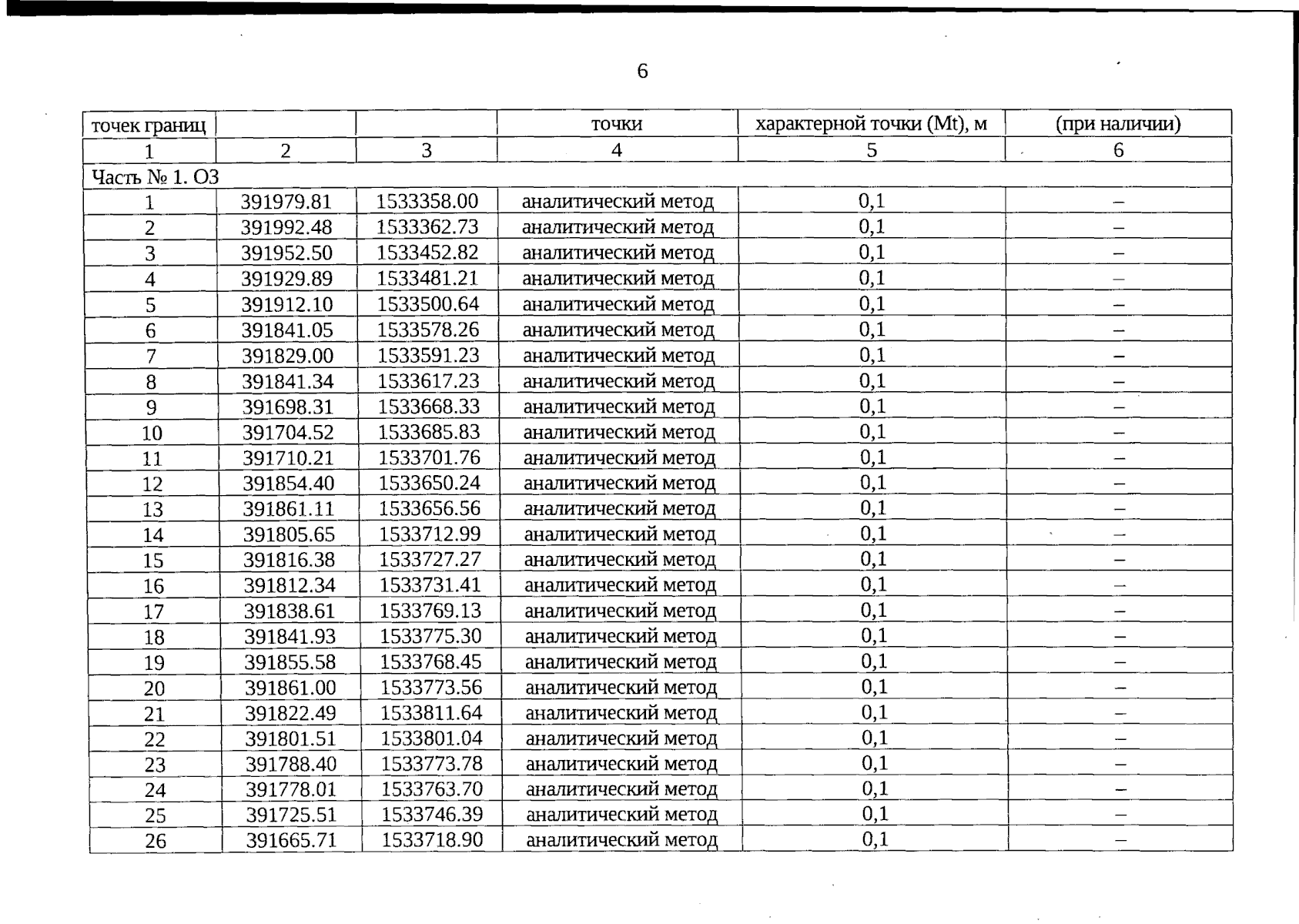 6

| точек границ |  |  | точки | характерной точки (Mt), м | (при наличии) |
|---|---|---|---|---|---|
| 1 | 2 | 3 | 4 | 5 | 6 |
| Часть № 1. ОЗ |  |  |  |  |  |
| 1 | 391979.81 | 1533358.00 | аналитический метод | 0,1 | – |
| 2 | 391992.48 | 1533362.73 | аналитический метод | 0,1 | – |
| 3 | 391952.50 | 1533452.82 | аналитический метод | 0,1 | – |
| 4 | 391929.89 | 1533481.21 | аналитический метод | 0,1 | – |
| 5 | 391912.10 | 1533500.64 | аналитический метод | 0,1 | – |
| 6 | 391841.05 | 1533578.26 | аналитический метод | 0,1 | – |
| 7 | 391829.00 | 1533591.23 | аналитический метод | 0,1 | – |
| 8 | 391841.34 | 1533617.23 | аналитический метод | 0,1 | – |
| 9 | 391698.31 | 1533668.33 | аналитический метод | 0,1 | – |
| 10 | 391704.52 | 1533685.83 | аналитический метод | 0,1 | – |
| 11 | 391710.21 | 1533701.76 | аналитический метод | 0,1 | – |
| 12 | 391854.40 | 1533650.24 | аналитический метод | 0,1 | – |
| 13 | 391861.11 | 1533656.56 | аналитический метод | 0,1 | – |
| 14 | 391805.65 | 1533712.99 | аналитический метод | 0,1 | – |
| 15 | 391816.38 | 1533727.27 | аналитический метод | 0,1 | – |
| 16 | 391812.34 | 1533731.41 | аналитический метод | 0,1 | – |
| 17 | 391838.61 | 1533769.13 | аналитический метод | 0,1 | – |
| 18 | 391841.93 | 1533775.30 | аналитический метод | 0,1 | – |
| 19 | 391855.58 | 1533768.45 | аналитический метод | 0,1 | – |
| 20 | 391861.00 | 1533773.56 | аналитический метод | 0,1 | – |
| 21 | 391822.49 | 1533811.64 | аналитический метод | 0,1 | – |
| 22 | 391801.51 | 1533801.04 | аналитический метод | 0,1 | – |
| 23 | 391788.40 | 1533773.78 | аналитический метод | 0,1 | – |
| 24 | 391778.01 | 1533763.70 | аналитический метод | 0,1 | – |
| 25 | 391725.51 | 1533746.39 | аналитический метод | 0,1 | – |
| 26 | 391665.71 | 1533718.90 | аналитический метод | 0,1 | – |